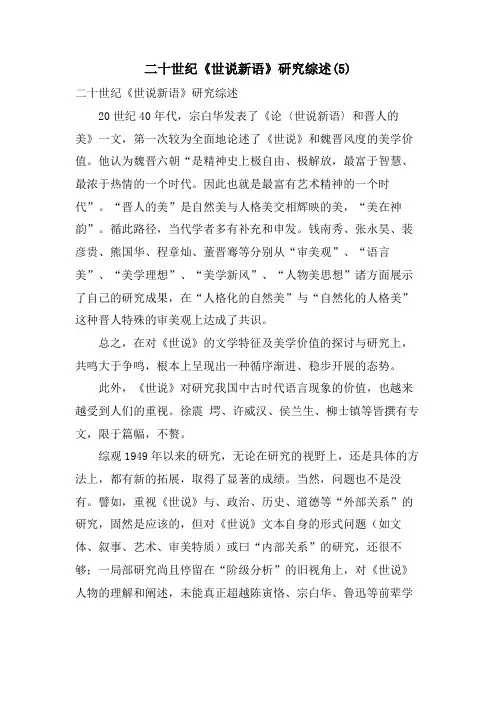 二十世纪《世说新语》研究综述(5)

二十世纪《世说新语》研究综述

20世纪40年代，宗白华发表了《论〈世说新语〉和晋人的美》一文，第一次较为全面地论述了《世说》和魏晋风度的美学价值。他认为魏晋六朝“是精神史上极自由、极解放，最富于智慧、最浓于热情的一个时代。因此也就是最富有艺术精神的一个时代”。“晋人的美”是自然美与人格美交相辉映的美，“美在神韵”。循此路径，当代学者多有补充和申发。钱南秀、张永昊、裴彦贵、熊国华、程章灿、董晋骞等分别从“审美观”、“语言美”、“美学理想”、“美学新风”、“人物美思想”诸方面展示了自己的研究成果，在“人格化的自然美”与“自然化的人格美”这种晋人特殊的审美观上达成了共识。

总之，在对《世说》的文学特征及美学价值的探讨与研究上，共鸣大于争鸣，根本上呈现出一种循序渐进、稳步开展的态势。

此外，《世说》对研究我国中古时代语言现象的价值，也越来越受到人们的重视。徐震 堮、许威汉、侯兰生、柳士镇等皆撰有专文，限于篇幅，不赘。

综观1949年以来的研究，无论在研究的视野上，还是具体的方法上，都有新的拓展，取得了显著的成绩。当然，问题也不是没有。譬如，重视《世说》与、政治、历史、道德等“外部关系”的研究，固然是应该的，但对《世说》文本自身的形式问题（如文体、叙事、艺术、审美特质）或曰“内部关系”的研究，还很不够；一局部研究尚且停留在“阶级分析”的旧视角上，对《世说》人物的理解和阐述，未能真正超越陈寅恪、宗白华、鲁迅等前辈学